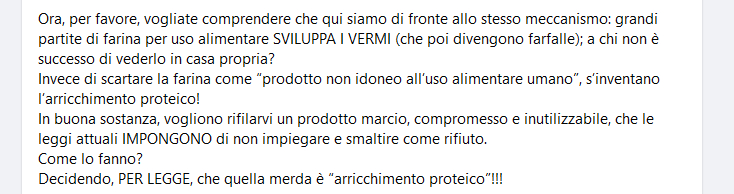 Ora, per favore, vogliate comprendere che qui siamo di fronte allo stesso meccanismo: grandi partite di farina per uso alimentare SVILUPPA I VERMI (che poi divengono farfalle); a chi non è successo di vederlo in casa propria?
Invece di scartare la farina come "prodotto non idoneo all'uso alimentare umano", s'inventano l'arricchimento proteico!
In buona sostanza, vogliono rifilarvi un prodotto marcio, compromesso e inutilizzabile, che le leggi attuali IMPONGONO di non impiegare e smaltire come rifiuto.
Come lo fanno?
Decidendo, PER LEGGE, che quella merda è "arricchimento proteico"!!!